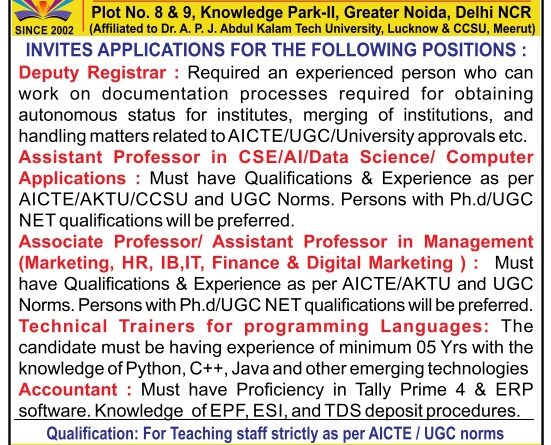 SINCE 2002

Plot No. 8 & 9, Knowledge Park-II, Greater Noida, Delhi NCR
(Affiliated to Dr. A. P. J. Abdul Kalam Tech University, Lucknow & CCSU, Meerut)

INVITES APPLICATIONS FOR THE FOLLOWING POSITIONS :

Deputy Registrar : Required an experienced person who can work on documentation processes required for obtaining autonomous status for institutes, merging of institutions, and handling matters related to AICTE/UGC/University approvals etc.

Assistant Professor in CSE/AI/Data Science/ Computer Applications : Must have Qualifications & Experience as per AICTE/AKTU/CCSU and UGC Norms. Persons with Ph.d/UGC NET qualifications will be preferred.

Associate Professor/ Assistant Professor in Management (Marketing, HR, IB,IT, Finance & Digital Marketing ) : Must have Qualifications & Experience as per AICTE/AKTU and UGC Norms. Persons with Ph.d/UGC NET qualifications will be preferred.

Technical Trainers for programming Languages: The candidate must be having experience of minimum 05 Yrs with the knowledge of Python, C++, Java and other emerging technologies

Accountant : Must have Proficiency in Tally Prime 4 & ERP software. Knowledge of EPF, ESI, and TDS deposit procedures.

Qualification: For Teaching staff strictly as per AICTE / UGC norms